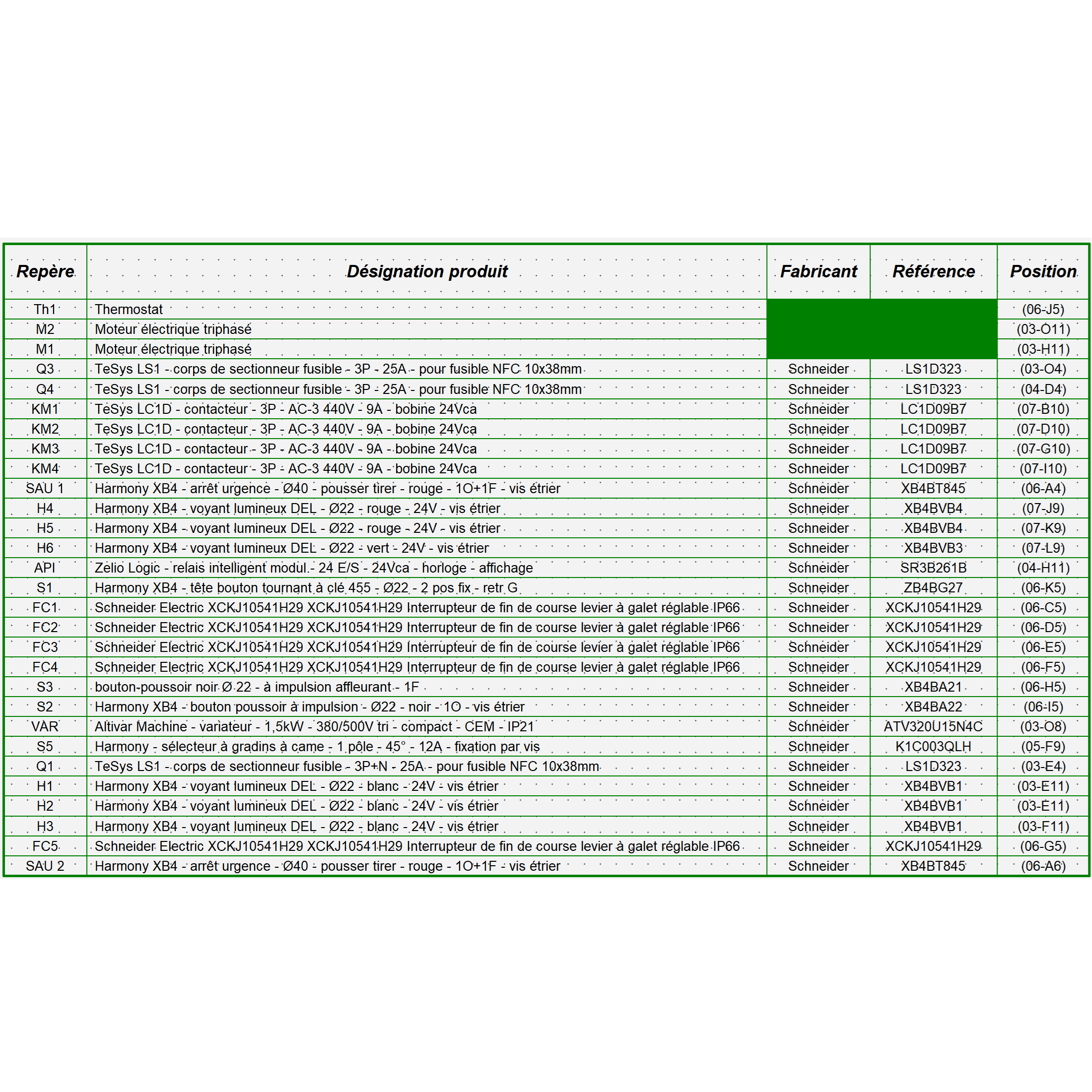 | Repère | Désignation produit | Fabricant | Référence | Position |
|---|---|---|---|---|
| Th1 | Thermostat | | | (06-J5) |
| M2 | Moteur électrique triphasé | | | (03-O11) |
| M1 | Moteur électrique triphasé | | | (03-H11) |
| Q3 | TeSys LS1 - corps de sectionneur fusible - 3P - 25A - pour fusible NFC 10x38mm | Schneider | LS1D323 | (03-O4) |
| Q4 | TeSys LS1 - corps de sectionneur fusible - 3P - 25A - pour fusible NFC 10x38mm | Schneider | LS1D323 | (04-D4) |
| KM1 | TeSys LC1D - contacteur - 3P - AC-3 440V - 9A - bobine 24Vca | Schneider | LC1D09B7 | (07-B10) |
| KM2 | TeSys LC1D - contacteur - 3P - AC-3 440V - 9A - bobine 24Vca | Schneider | LC1D09B7 | (07-D10) |
| KM3 | TeSys LC1D - contacteur - 3P - AC-3 440V - 9A - bobine 24Vca | Schneider | LC1D09B7 | (07-G10) |
| KM4 | TeSys LC1D - contacteur - 3P - AC-3 440V - 9A - bobine 24Vca | Schneider | LC1D09B7 | (07-I10) |
| SAU 1 | Harmony XB4 - arrêt urgence - Ø40 - pousser tirer - rouge - 1O+1F - vis étrier | Schneider | XB4BT845 | (06-A4) |
| H4 | Harmony XB4 - voyant lumineux DEL - Ø22 - rouge - 24V - vis étrier | Schneider | XB4BVB4 | (07-J9) |
| H5 | Harmony XB4 - voyant lumineux DEL - Ø22 - rouge - 24V - vis étrier | Schneider | XB4BVB4 | (07-K9) |
| H6 | Harmony XB4 - voyant lumineux DEL - Ø22 - vert - 24V - vis étrier | Schneider | XB4BVB3 | (07-L9) |
| API | Zelio Logic - relais intelligent modul.- 24 E/S - 24Vca - horloge - affichage | Schneider | SR3B261B | (04-H11) |
| S1 | Harmony XB4 - tête bouton tournant à clé 455 - Ø22 - 2 pos fix - retr G | Schneider | ZB4BG27 | (06-K5) |
| FC1 | Schneider Electric XCKJ10541H29 XCKJ10541H29 Interrupteur de fin de course levier à galet réglable IP66 | Schneider | XCKJ10541H29 | (06-C5) |
| FC2 | Schneider Electric XCKJ10541H29 XCKJ10541H29 Interrupteur de fin de course levier à galet réglable IP66 | Schneider | XCKJ10541H29 | (06-D5) |
| FC3 | Schneider Electric XCKJ10541H29 XCKJ10541H29 Interrupteur de fin de course levier à galet réglable IP66 | Schneider | XCKJ10541H29 | (06-E5) |
| FC4 | Schneider Electric XCKJ10541H29 XCKJ10541H29 Interrupteur de fin de course levier à galet réglable IP66 | Schneider | XCKJ10541H29 | (06-F5) |
| S3 | bouton-poussoir noir Ø 22 - à impulsion affleurant - 1F | Schneider | XB4BA21 | (06-H5) |
| S2 | Harmony XB4 - bouton poussoir à impulsion - Ø22 - noir - 1O - vis étrier | Schneider | XB4BA22 | (06-I5) |
| VAR | Altivar Machine - variateur - 1,5kW - 380/500V tri - compact - CEM - IP21 | Schneider | ATV320U15N4C | (03-O8) |
| S5 | Harmony - sélecteur à gradins à came - 1 pôle - 45° - 12A - fixation par vis | Schneider | K1C003QLH | (05-F9) |
| Q1 | TeSys LS1 - corps de sectionneur fusible - 3P+N - 25A - pour fusible NFC 10x38mm | Schneider | LS1D323 | (03-E4) |
| H1 | Harmony XB4 - voyant lumineux DEL - Ø22 - blanc - 24V - vis étrier | Schneider | XB4BVB1 | (03-E11) |
| H2 | Harmony XB4 - voyant lumineux DEL - Ø22 - blanc - 24V - vis étrier | Schneider | XB4BVB1 | (03-E11) |
| H3 | Harmony XB4 - voyant lumineux DEL - Ø22 - blanc - 24V - vis étrier | Schneider | XB4BVB1 | (03-F11) |
| FC5 | Schneider Electric XCKJ10541H29 XCKJ10541H29 Interrupteur de fin de course levier à galet réglable IP66 | Schneider | XCKJ10541H29 | (06-G5) |
| SAU 2 | Harmony XB4 - arrêt urgence - Ø40 - pousser tirer - rouge - 1O+1F - vis étrier | Schneider | XB4BT845 | (06-A6) |